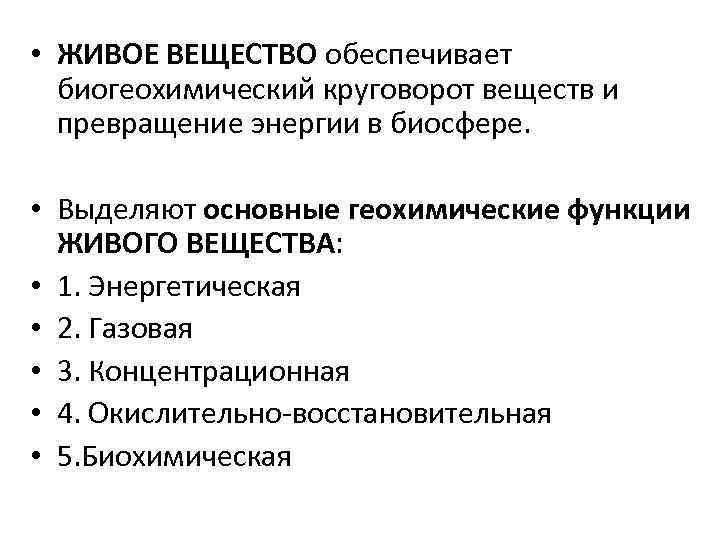 • ЖИВОЕ ВЕЩЕСТВО обеспечивает биогеохимический круговорот веществ и превращение энергии в биосфере.

• Выделяют основные геохимические функции ЖИВОГО ВЕЩЕСТВА:
• 1. Энергетическая
• 2. Газовая
• 3. Концентрационная
• 4. Окислительно-восстановительная
• 5.Биохимическая